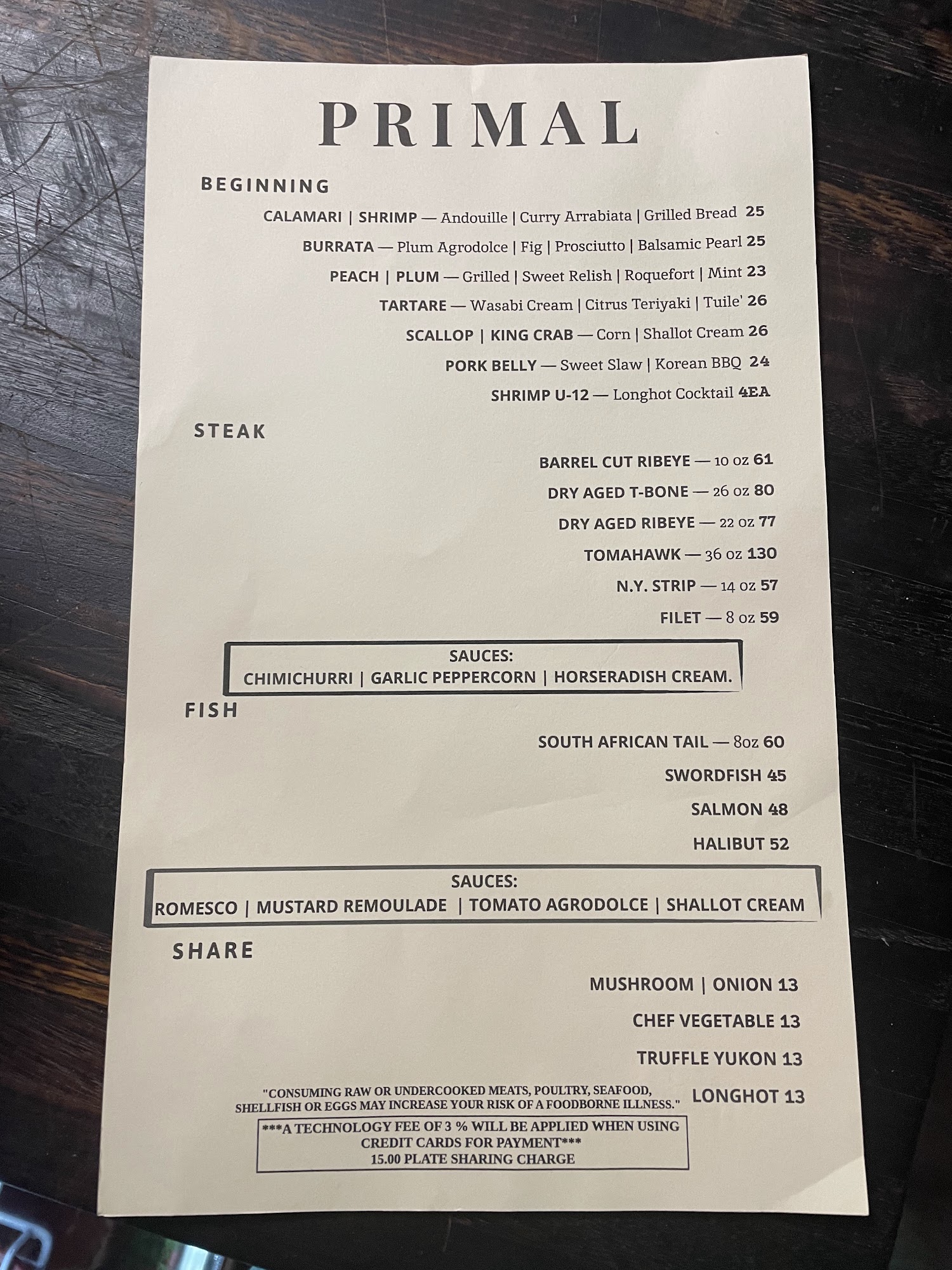 PRIMAL

BEGINNING

CALAMARI | SHRIMP — Andouille | Curry Arrabiata | Grilled Bread 25

BURRATA — Plum Agrodolce | Fig | Prosciutto | Balsamic Pearl 25

PEACH | PLUM — Grilled | Sweet Relish | Roquefort | Mint 23

TARTARE — Wasabi Cream | Citrus Teriyaki | Tuile' 26

SCALLOP | KING CRAB — Corn | Shallot Cream 26

PORK BELLY — Sweet Slaw | Korean BBQ 24

SHRIMP U-12 — Longhot Cocktail 4EA

STEAK

BARREL CUT RIBEYE — 10 oz 61

DRY AGED T-BONE — 26 oz 80

DRY AGED RIBEYE — 22 oz 77

TOMAHAWK — 36 oz 130

N.Y. STRIP — 14 oz 57

FILET — 8 oz 59

SAUCES:
CHIMICHURRI | GARLIC PEPPERCORN | HORSERADISH CREAM.

FISH

SOUTH AFRICAN TAIL — 8oz 60

SWORDFISH 45

SALMON 48

HALIBUT 52

SAUCES:
ROMESCO | MUSTARD REMOULADE | TOMATO AGRODOLCE | SHALLOT CREAM

SHARE

MUSHROOM | ONION 13

CHEF VEGETABLE 13

TRUFFLE YUKON 13

LONGHOT 13

"CONSUMING RAW OR UNDERCOOKED MEATS, POULTRY, SEAFOOD, SHELLFISH OR EGGS MAY INCREASE YOUR RISK OF A FOODBORNE ILLNESS."

***A TECHNOLOGY FEE OF 3 % WILL BE APPLIED WHEN USING CREDIT CARDS FOR PAYMENT***
15.00 PLATE SHARING CHARGE